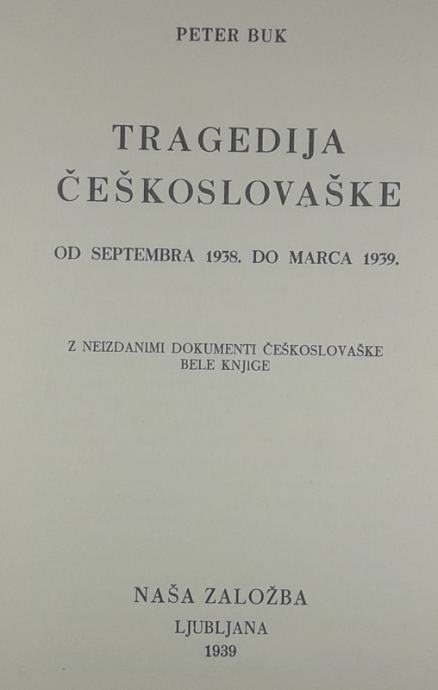 PETER BUK

TRAGEDIJA
ČEŠKOSLOVAŠKE

OD SEPTEMBRA 1938. DO MARCA 1939.

Z NEIZDANIMI DOKUMENTI ČEŠKOSLOVAŠKE
BELE KNJIGE

NAŠA ZALOŽBA
LJUBLJANA
1939